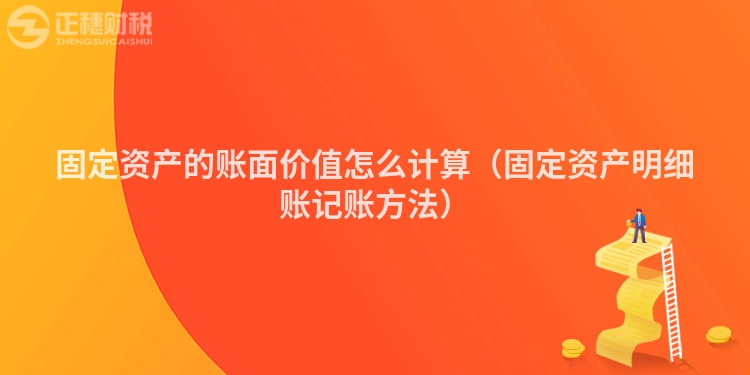 正穗财税
ZHENGSUICAISHUI

固定资产的账面价值怎么计算（固定资产明细账记账方法）